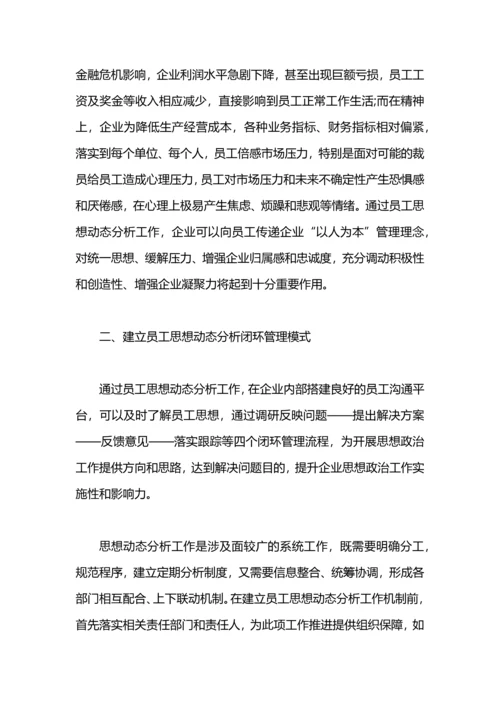 金融危机影响，企业利润水平急剧下降，甚至出现巨额亏损，员工工资及奖金等收入相应减少，直接影响到员工正常工作生活;而在精神上，企业为降低生产经营成本，各种业务指标、财务指标相对偏紧，落实到每个单位、每个人，员工倍感市场压力，特别是面对可能的裁员给员工造成心理压力，员工对市场压力和未来不确定性产生恐惧感和厌倦感，在心理上极易产生焦虑、烦躁和悲观等情绪。通过员工思想动态分析工作，企业可以向员工传递企业“以人为本”管理理念，对统一思想、缓解压力、增强企业归属感和忠诚度，充分调动积极性和创造性、增强企业凝聚力将起到十分重要作用。

二、建立员工思想动态分析闭环管理模式

通过员工思想动态分析工作，在企业内部搭建良好的员工沟通平台，可以及时了解员工思想，通过调研反映问题——提出解决方案——反馈意见——落实跟踪等四个闭环管理流程，为开展思想政治工作提供方向和思路，达到解决问题目的，提升企业思想政治工作实施性和影响力。

思想动态分析工作是涉及面较广的系统工作，既需要明确分工，规范程序，建立定期分析制度，又需要信息整合、统筹协调，形成各部门相互配合、上下联动机制。在建立员工思想动态分析工作机制前，首先落实相关责任部门和责任人，为此项工作推进提供组织保障，如